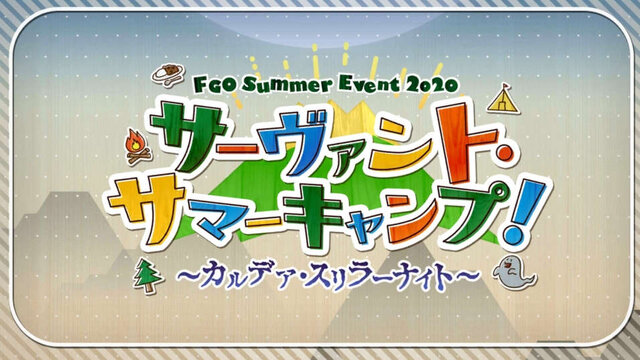 FGO Summer Event 2020

サーヴァント・サマーキャンプ!

～カルデア・スリラーナイト～